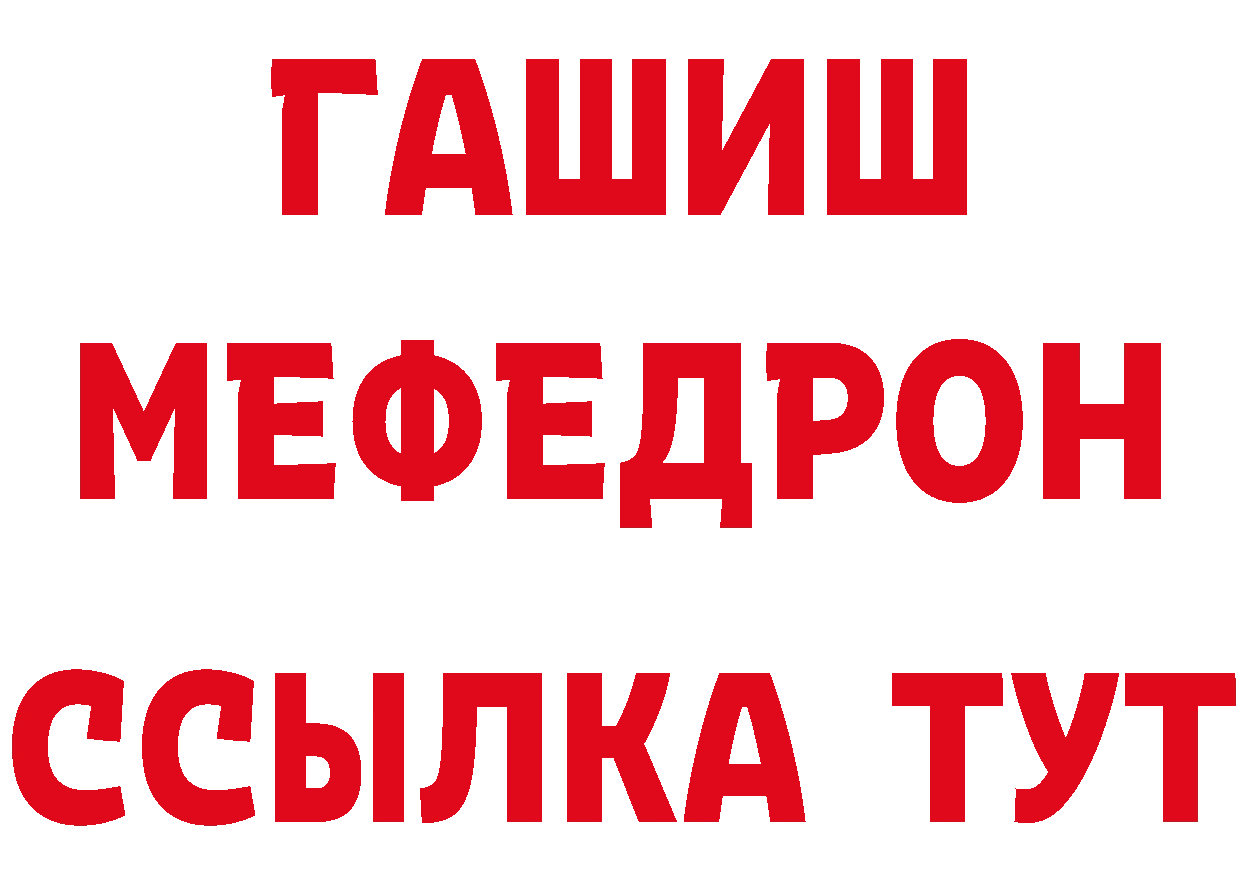 ГАШИШ
МЕФЕДРОН
ССЫЛКА ТУТ